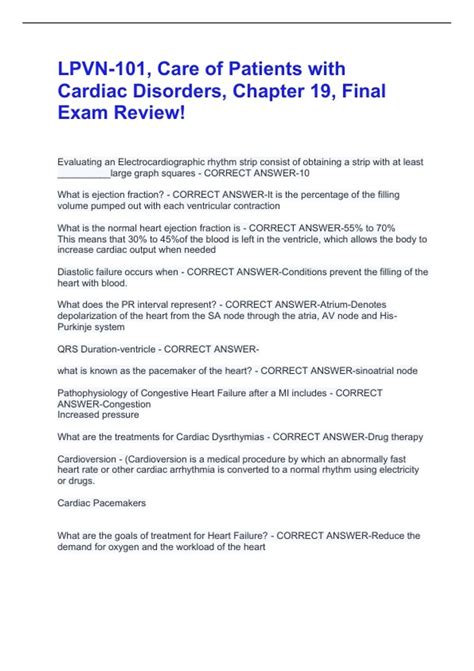 LPVN-101, Care of Patients with Cardiac Disorders, Chapter 19, Final Exam Review!

Evaluating an Electrocardiographic rhythm strip consist of obtaining a strip with at least __________large graph squares - CORRECT ANSWER-10

What is ejection fraction? - CORRECT ANSWER-It is the percentage of the filling volume pumped out with each ventricular contraction

What is the normal heart ejection fraction is - CORRECT ANSWER-55% to 70%
This means that 30% to 45%of the blood is left in the ventricle, which allows the body to increase cardiac output when needed

Diastolic failure occurs when - CORRECT ANSWER-Conditions prevent the filling of the heart with blood.

What does the PR interval represent? - CORRECT ANSWER-Atrium-Denotes depolarization of the heart from the SA node through the atria, AV node and His-Purkinje system

QRS Duration-ventricle - CORRECT ANSWER-

what is known as the pacemaker of the heart? - CORRECT ANSWER-sinoatrial node

Pathophysiology of Congestive Heart Failure after a MI includes - CORRECT ANSWER-Congestion
Increased pressure

What are the treatments for Cardiac Dysrthymias - CORRECT ANSWER-Drug therapy

Cardioversion - (Cardioversion is a medical procedure by which an abnormally fast heart rate or other cardiac arrhythmia is converted to a normal rhythm using electricity or drugs.

Cardiac Pacemakers

What are the goals of treatment for Heart Failure? - CORRECT ANSWER-Reduce the demand for oxygen and the workload of the heart